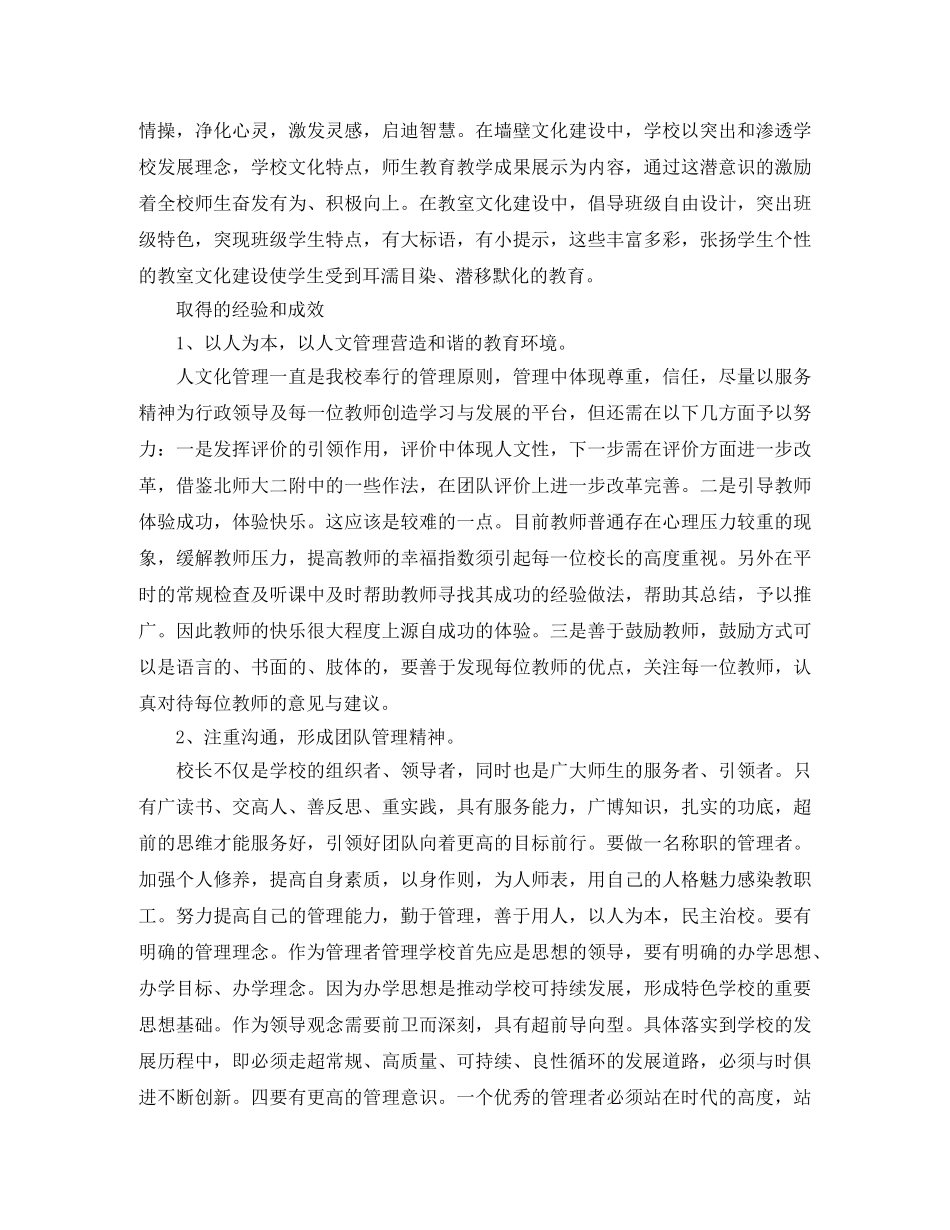 情操，净化心灵，激发灵感，启迪智慧。在墙壁文化建设中，学校以突出和渗透学校发展理念，学校文化特点，师生教育教学成果展示为内容，通过这潜意识的激励着全校师生奋发有为、积极向上。在教室文化建设中，倡导班级自由设计，突出班级特色，突现班级学生特点，有大标语，有小提示，这些丰富多彩，张扬学生个性的教室文化建设使学生受到耳濡目染、潜移默化的教育。

取得的经验和成效

1、以人为本，以人文管理营造和谐的教育环境。

人文化管理一直是我校奉行的管理原则，管理中体现尊重，信任，尽量以服务精神为行政领导及每一位教师创造学习与发展的平台，但还需在以下几方面予以努力：一是发挥评价的引领作用，评价中体现人文性，下一步需在评价方面进一步改革，借鉴北师大二附中的一些作法，在团队评价上进一步改革完善。二是引导教师体验成功，体验快乐。这应该是较难的一点。目前教师普通存在心理压力较重的现象，缓解教师压力，提高教师的幸福指数须引起每一位校长的高度重视。另外在平时的常规检查及听课中及时帮助教师寻找其成功的经验做法，帮助其总结，予以推广。因此教师的快乐很大程度上源自成功的体验。三是善于鼓励教师，鼓励方式可以是语言的、书面的、肢体的，要善于发现每位教师的优点，关注每一位教师，认真对待每位教师的意见与建议。

2、注重沟通，形成团队管理精神。

校长不仅是学校的组织者、领导者，同时也是广大师生的服务者、引领者。只有广读书、交高人、善反思、重实践，具有服务能力，广博知识，扎实的功底，超前的思维才能服务好，引领好团队向着更高的目标前行。要做一名称职的管理者。加强个人修养，提高自身素质，以身作则，为人师表，用自己的人格魅力感染教职工。努力提高自己的管理能力，勤于管理，善于用人，以人为本，民主治校。要有明确的管理理念。作为管理者管理学校首先应是思想的领导，要有明确的办学思想、办学目标、办学理念。因为办学思想是推动学校可持续发展，形成特色学校的重要思想基础。作为领导观念需要前卫而深刻，具有超前导向型。具体落实到学校的发展历程中，即必须走超常规、高质量、可持续、良性循环的发展道路，必须与时俱进不断创新。四要有更高的管理意识。一个优秀的管理者必须站在时代的高度，站